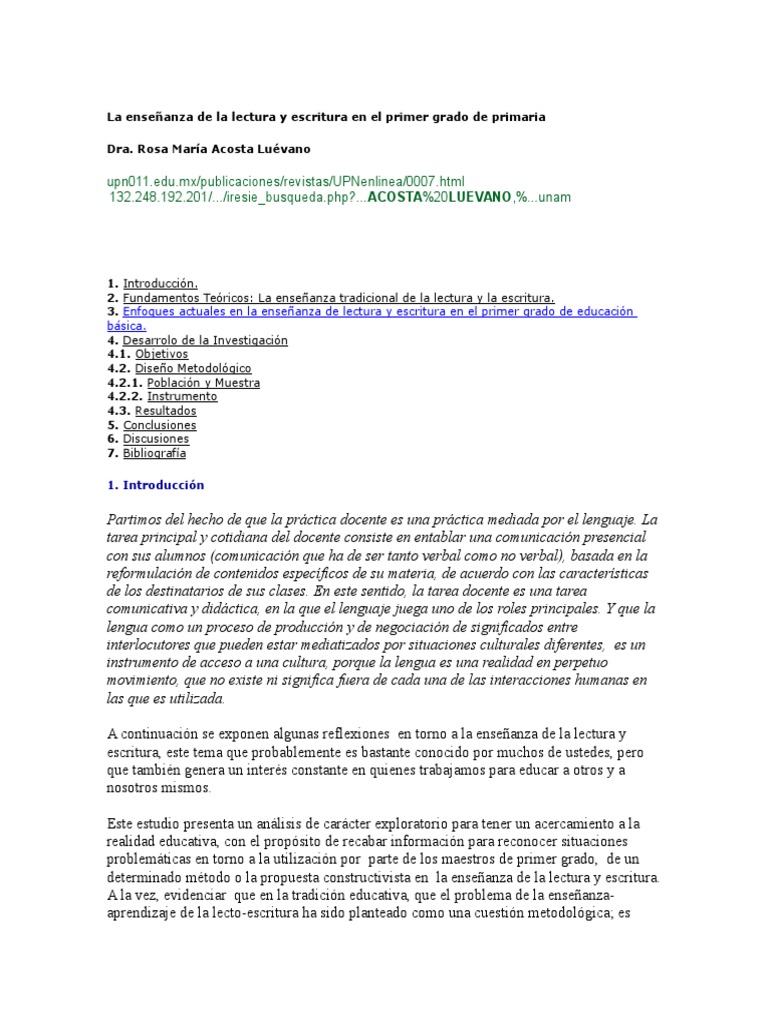 La enseñanza de la lectura y escritura en el primer grado de primaria

Dra. Rosa María Acosta Luévano

upn011.edu.mx/publicaciones/revistas/UPNenlinea/0007.html
132.248.192.201/.../iresie_busqueda.php?...ACOSTA%20LUEVANO,%...unam

1. Introducción.
2. Fundamentos Teóricos: La enseñanza tradicional de la lectura y la escritura.
3. Enfoques actuales en la enseñanza de lectura y escritura en el primer grado de educación básica.
4. Desarrolo de la Investigación
4.1. Objetivos
4.2. Diseño Metodológico
4.2.1. Población y Muestra
4.2.2. Instrumento
4.3. Resultados
5. Conclusiones
6. Discusiones
7. Bibliografía

1. Introducción

Partimos del hecho de que la práctica docente es una práctica mediada por el lenguaje. La tarea principal y cotidiana del docente consiste en entablar una comunicación presencial con sus alumnos (comunicación que ha de ser tanto verbal como no verbal), basada en la reformulación de contenidos específicos de su materia, de acuerdo con las características de los destinatarios de sus clases. En este sentido, la tarea docente es una tarea comunicativa y didáctica, en la que el lenguaje juega uno de los roles principales. Y que la lengua como un proceso de producción y de negociación de significados entre interlocutores que pueden estar mediatizados por situaciones culturales diferentes, es un instrumento de acceso a una cultura, porque la lengua es una realidad en perpetuo movimiento, que no existe ni significa fuera de cada una de las interacciones humanas en las que es utilizada.

A continuación se exponen algunas reflexiones en torno a la enseñanza de la lectura y escritura, este tema que probablemente es bastante conocido por muchos de ustedes, pero que también genera un interés constante en quienes trabajamos para educar a otros y a nosotros mismos.

Este estudio presenta un análisis de carácter exploratorio para tener un acercamiento a la realidad educativa, con el propósito de recabar información para reconocer situaciones problemáticas en torno a la utilización por parte de los maestros de primer grado, de un determinado método o la propuesta constructivista en la enseñanza de la lectura y escritura. A la vez, evidenciar que en la tradición educativa, que el problema de la enseñanza-aprendizaje de la lecto-escritura ha sido planteado como una cuestión metodológica; es